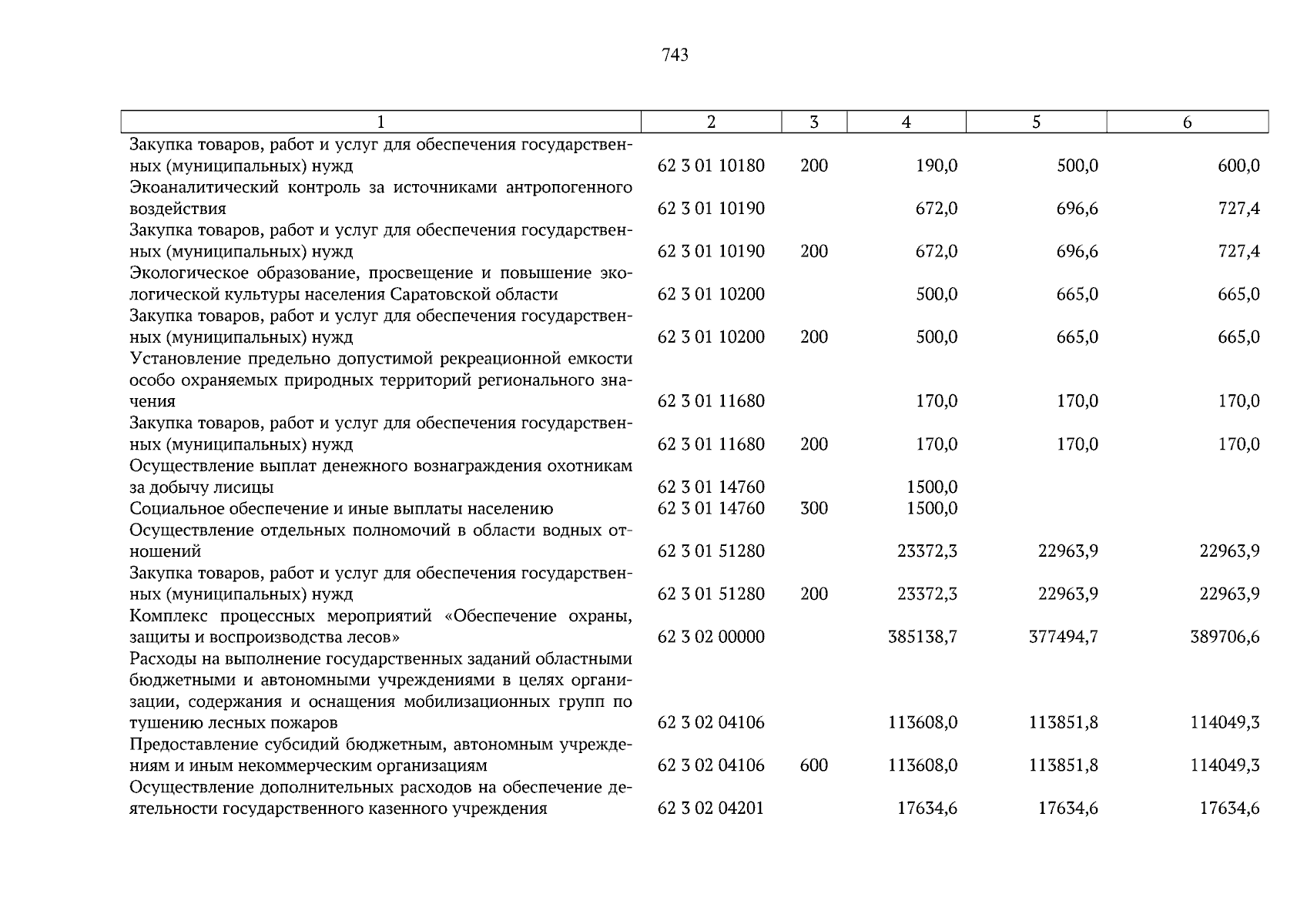 743

| 1 | 2 | 3 | 4 | 5 | 6 |
|---|---|---|---|---|---|
| Закупка товаров, работ и услуг для обеспечения государственных (муниципальных) нужд | 62 3 01 10180 | 200 | 190,0 | 500,0 | 600,0 |
| Экоаналитический контроль за источниками антропогенного воздействия | 62 3 01 10190 | | 672,0 | 696,6 | 727,4 |
| Закупка товаров, работ и услуг для обеспечения государственных (муниципальных) нужд | 62 3 01 10190 | 200 | 672,0 | 696,6 | 727,4 |
| Экологическое образование, просвещение и повышение экологической культуры населения Саратовской области | 62 3 01 10200 | | 500,0 | 665,0 | 665,0 |
| Закупка товаров, работ и услуг для обеспечения государственных (муниципальных) нужд | 62 3 01 10200 | 200 | 500,0 | 665,0 | 665,0 |
| Установление предельно допустимой рекреационной емкости особо охраняемых природных территорий регионального значения | 62 3 01 11680 | | 170,0 | 170,0 | 170,0 |
| Закупка товаров, работ и услуг для обеспечения государственных (муниципальных) нужд | 62 3 01 11680 | 200 | 170,0 | 170,0 | 170,0 |
| Осуществление выплат денежного вознаграждения охотникам за добычу лисицы | 62 3 01 14760 | | 1500,0 | | |
| Социальное обеспечение и иные выплаты населению | 62 3 01 14760 | 300 | 1500,0 | | |
| Осуществление отдельных полномочий в области водных отношений | 62 3 01 51280 | | 23372,3 | 22963,9 | 22963,9 |
| Закупка товаров, работ и услуг для обеспечения государственных (муниципальных) нужд | 62 3 01 51280 | 200 | 23372,3 | 22963,9 | 22963,9 |
| Комплекс процессных мероприятий «Обеспечение охраны, защиты и воспроизводства лесов» | 62 3 02 00000 | | 385138,7 | 377494,7 | 389706,6 |
| Расходы на выполнение государственных заданий областными бюджетными и автономными учреждениями в целях организации, содержания и оснащения мобилизационных групп по тушению лесных пожаров | 62 3 02 04106 | | 113608,0 | 113851,8 | 114049,3 |
| Предоставление субсидий бюджетным, автономным учреждениям и иным некоммерческим организациям | 62 3 02 04106 | 600 | 113608,0 | 113851,8 | 114049,3 |
| Осуществление дополнительных расходов на обеспечение деятельности государственного казенного учреждения | 62 3 02 04201 | | 17634,6 | 17634,6 | 17634,6 |